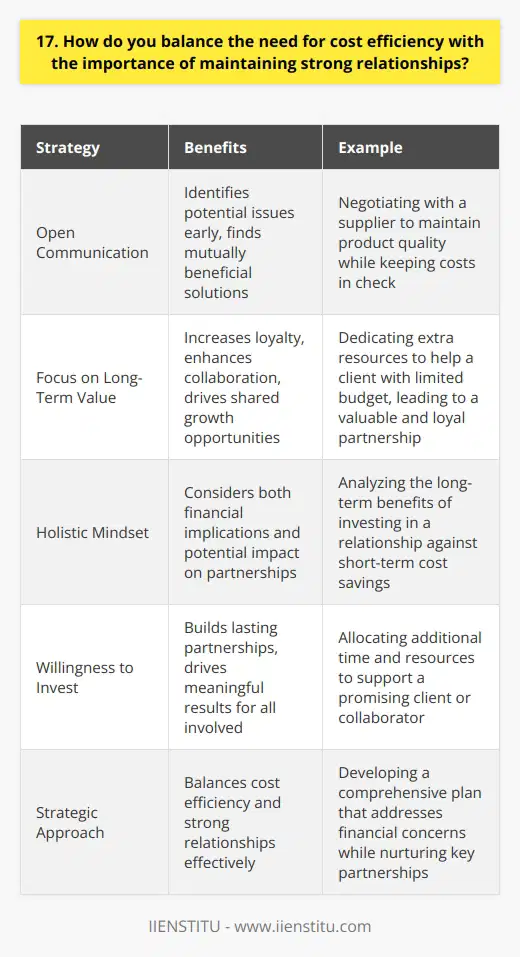 17. How do you balance the need for cost efficiency with the importance of maintaining strong relationships?

| Strategy | Benefits | Example |
|---|---|---|
| Open Communication | Identifies potential issues early, finds mutually beneficial solutions | Negotiating with a supplier to maintain product quality while keeping costs in check |
| Focus on Long-Term Value | Increases loyalty, enhances collaboration, drives shared growth opportunities | Dedicating extra resources to help a client with limited budget, leading to a valuable and loyal partnership |
| Holistic Mindset | Considers both financial implications and potential impact on partnerships | Analyzing the long-term benefits of investing in a relationship against short-term cost savings |
| Willingness to Invest | Builds lasting partnerships, drives meaningful results for all involved | Allocating additional time and resources to support a promising client or collaborator |
| Strategic Approach | Balances cost efficiency and strong relationships effectively | Developing a comprehensive plan that addresses financial concerns while nurturing key partnerships |

IIENSTITU - www.iienstitu.com